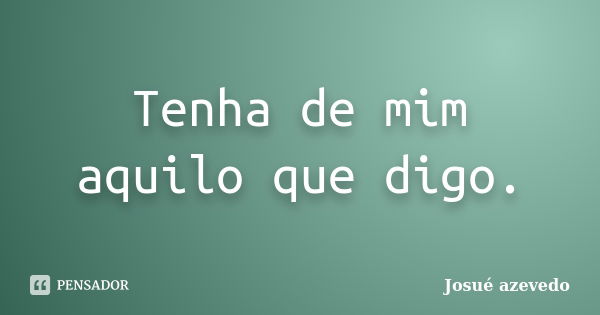 Tenha de mim aquilo que digo.

PENSADOR

Josué azevedo